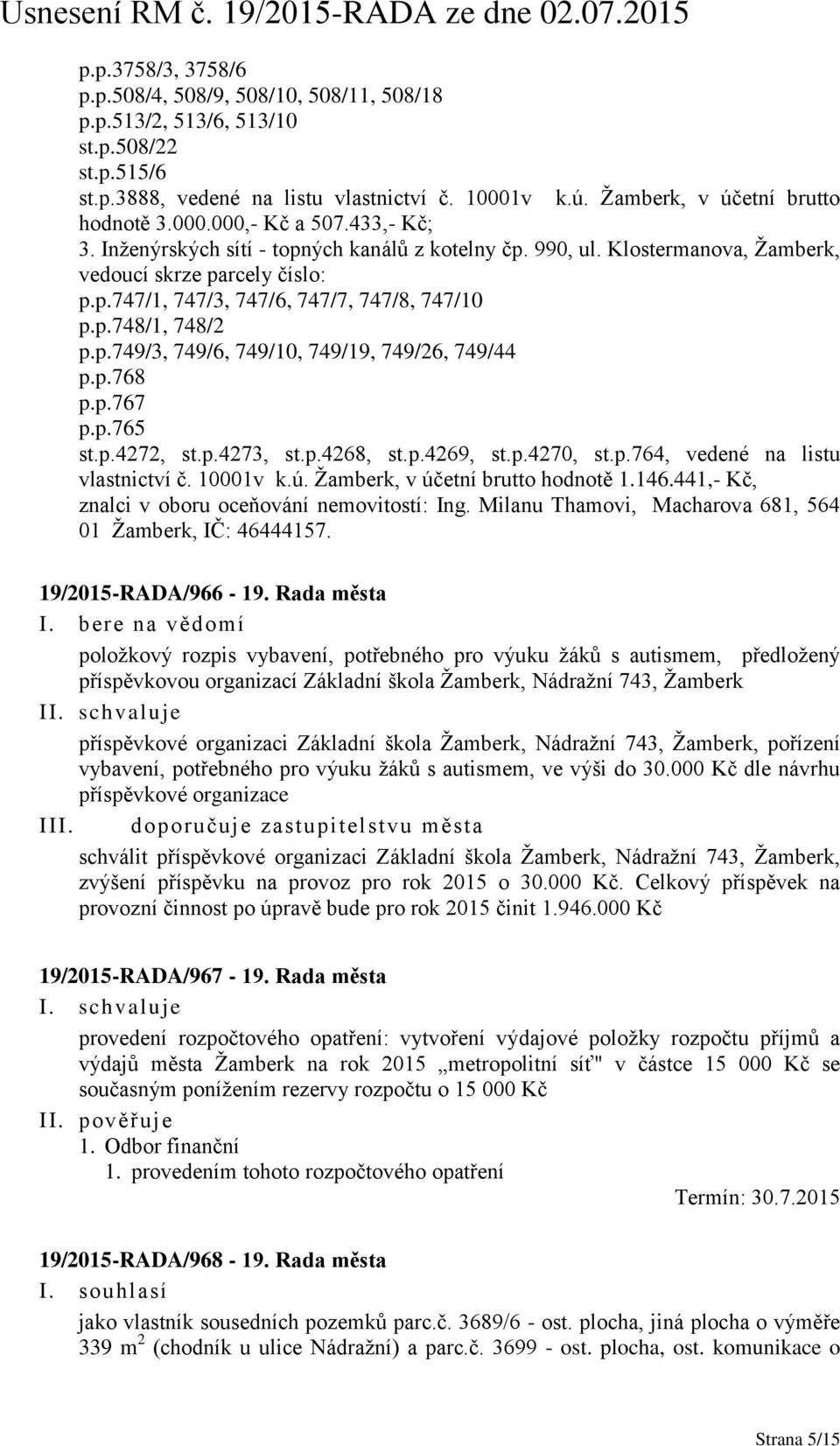 Usnesení RM č. 19/2015-RADA ze dne 02.07.2015

p.p.3758/3, 3758/6
p.p.508/4, 508/9, 508/10, 508/11, 508/18
p.p.513/2, 513/6, 513/10
st.p.508/22
st.p.515/6
st.p.3888, vedené na listu vlastnictví č. 10001v k.ú. Žamberk, v účetní brutto hodnotě 3.000.000,- Kč a 507.433,- Kč;
3. Inženýrských sítí - topných kanálů z kotelny čp. 990, ul. Klostermanova, Žamberk, vedoucí skrze parcely číslo:
p.p.747/1, 747/3, 747/6, 747/7, 747/8, 747/10
p.p.748/1, 748/2
p.p.749/3, 749/6, 749/10, 749/19, 749/26, 749/44
p.p.768
p.p.767
p.p.765
st.p.4272, st.p.4273, st.p.4268, st.p.4269, st.p.4270, st.p.764, vedené na listu vlastnictví č. 10001v k.ú. Žamberk, v účetní brutto hodnotě 1.146.441,- Kč,
znalci v oboru oceňování nemovitostí: Ing. Milanu Thamovi, Macharova 681, 564 01 Žamberk, IČ: 46444157.

19/2015-RADA/966 - 19. Rada města
I. bere na vědomí
položkový rozpis vybavení, potřebného pro výuku žáků s autismem, předložený příspěvkovou organizací Základní škola Žamberk, Nádražní 743, Žamberk
II. schvaluje
příspěvkové organizaci Základní škola Žamberk, Nádražní 743, Žamberk, pořízení vybavení, potřebného pro výuku žáků s autismem, ve výši do 30.000 Kč dle návrhu příspěvkové organizace
III. doporučuje zastupitelstvu města
schválit příspěvkové organizaci Základní škola Žamberk, Nádražní 743, Žamberk, zvýšení příspěvku na provoz pro rok 2015 o 30.000 Kč. Celkový příspěvek na provozní činnost po úpravě bude pro rok 2015 činit 1.946.000 Kč

19/2015-RADA/967 - 19. Rada města
I. schvaluje
provedení rozpočtového opatření: vytvoření výdajové položky rozpočtu příjmů a výdajů města Žamberk na rok 2015 „metropolitní síť" v částce 15 000 Kč se současným ponížením rezervy rozpočtu o 15 000 Kč
II. pověřuje
1. Odbor finanční
1. provedením tohoto rozpočtového opatření
Termín: 30.7.2015

19/2015-RADA/968 - 19. Rada města
I. souhlasí
jako vlastník sousedních pozemků parc.č. 3689/6 - ost. plocha, jiná plocha o výměře 339 $m^2$ (chodník u ulice Nádražní) a parc.č. 3699 - ost. plocha, ost. komunikace o

Strana 5/15